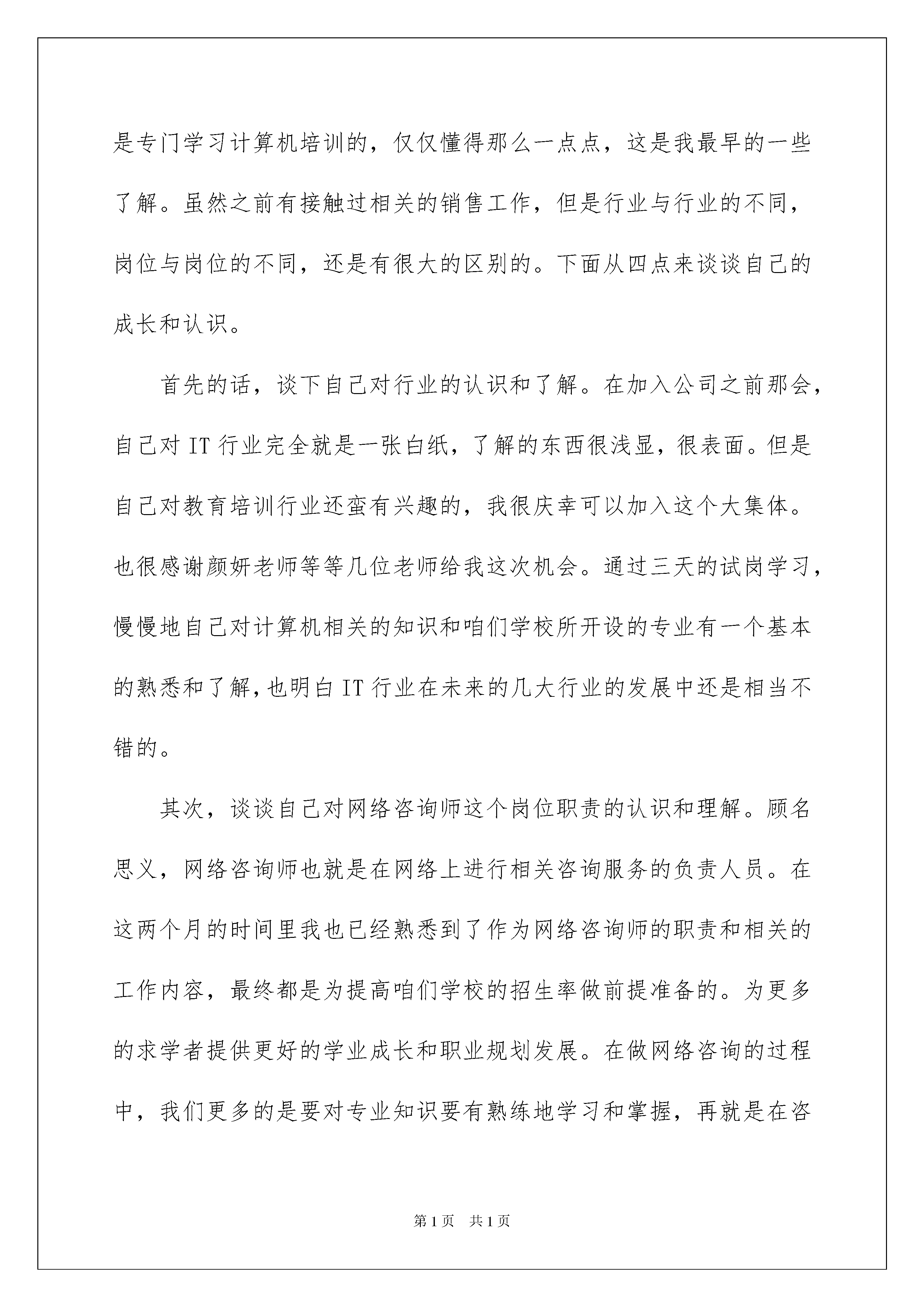 是专门学习计算机培训的，仅仅懂得那么一点点，这是我最早的一些了解。虽然之前有接触过相关的销售工作，但是行业与行业的不同，岗位与岗位的不同，还是有很大的区别的。下面从四点来谈谈自己的成长和认识。

首先的话，谈下自己对行业的认识和了解。在加入公司之前那会，自己对 IT 行业完全就是一张白纸，了解的东西很浅显，很表面。但是自己对教育培训行业还蛮有兴趣的，我很庆幸可以加入这个大集体。也很感谢颜妍老师等等几位老师给我这次机会。通过三天的试岗学习，慢慢地自己对计算机相关的知识和咱们学校所开设的专业有一个基本的熟悉和了解，也明白 IT 行业在未来的几大行业的发展中还是相当不错的。

其次，谈谈自己对网络咨询师这个岗位职责的认识和理解。顾名思义，网络咨询师也就是在网络上进行相关咨询服务的负责人员。在这两个月的时间里我也已经熟悉到了作为网络咨询师的职责和相关的工作内容，最终都是为提高咱们学校的招生率做前提准备的。为更多的求学者提供更好的学业成长和职业规划发展。在做网络咨询的过程中，我们更多的是要对专业知识要有熟练地学习和掌握，再就是在咨

第 1 页　共 1 页